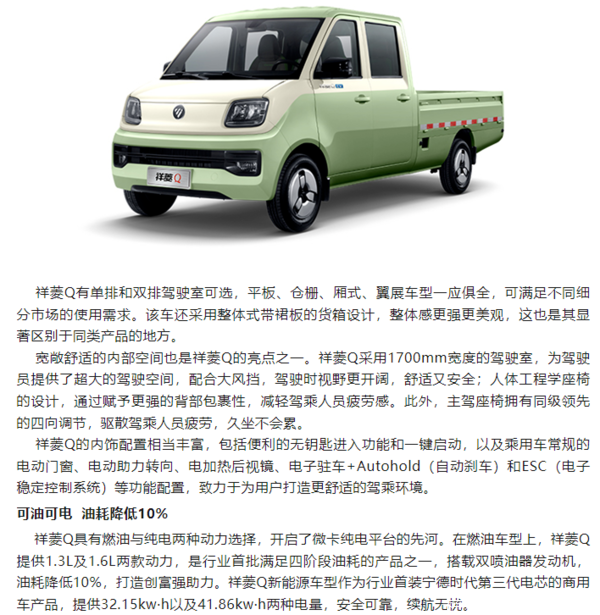 祥菱Q

祥菱Q有单排和双排驾驶室可选，平板、仓栅、厢式、翼展车型一应俱全，可满足不同细分市场的使用需求。该车还采用整体式带裙板的货箱设计，整体感更强更美观，这也是其显著区别于同类产品的地方。

宽敞舒适的内部空间也是祥菱Q的亮点之一。祥菱Q采用1700mm宽度的驾驶室，为驾驶员提供了超大的驾驶空间，配合大风挡，驾驶时视野更开阔，舒适又安全；人体工程学座椅的设计，通过赋予更强的背部包裹性，减轻驾乘人员疲劳感。此外，主驾座椅拥有同级领先的四向调节，驱散驾乘人员疲劳，久坐不会累。

祥菱Q的内饰配置相当丰富，包括便利的无钥匙进入功能和一键启动，以及乘用车常规的电动门窗、电动助力转向、电加热后视镜、电子驻车+Autohold（自动刹车）和ESC（电子稳定控制系统）等功能配置，致力于为用户打造更舒适的驾乘环境。

可油可电 油耗降低10%

祥菱Q具有燃油与纯电两种动力选择，开启了微卡纯电平台的先河。在燃油车型上，祥菱Q提供1.3L及1.6L两款动力，是行业首批满足四阶段油耗的产品之一，搭载双喷油器发动机，油耗降低10%，打造创富强助力。祥菱Q新能源车型作为行业首装宁德时代第三代电芯的商用车产品，提供32.15kw·h以及41.86kw·h两种电量，安全可靠，续航无忧。